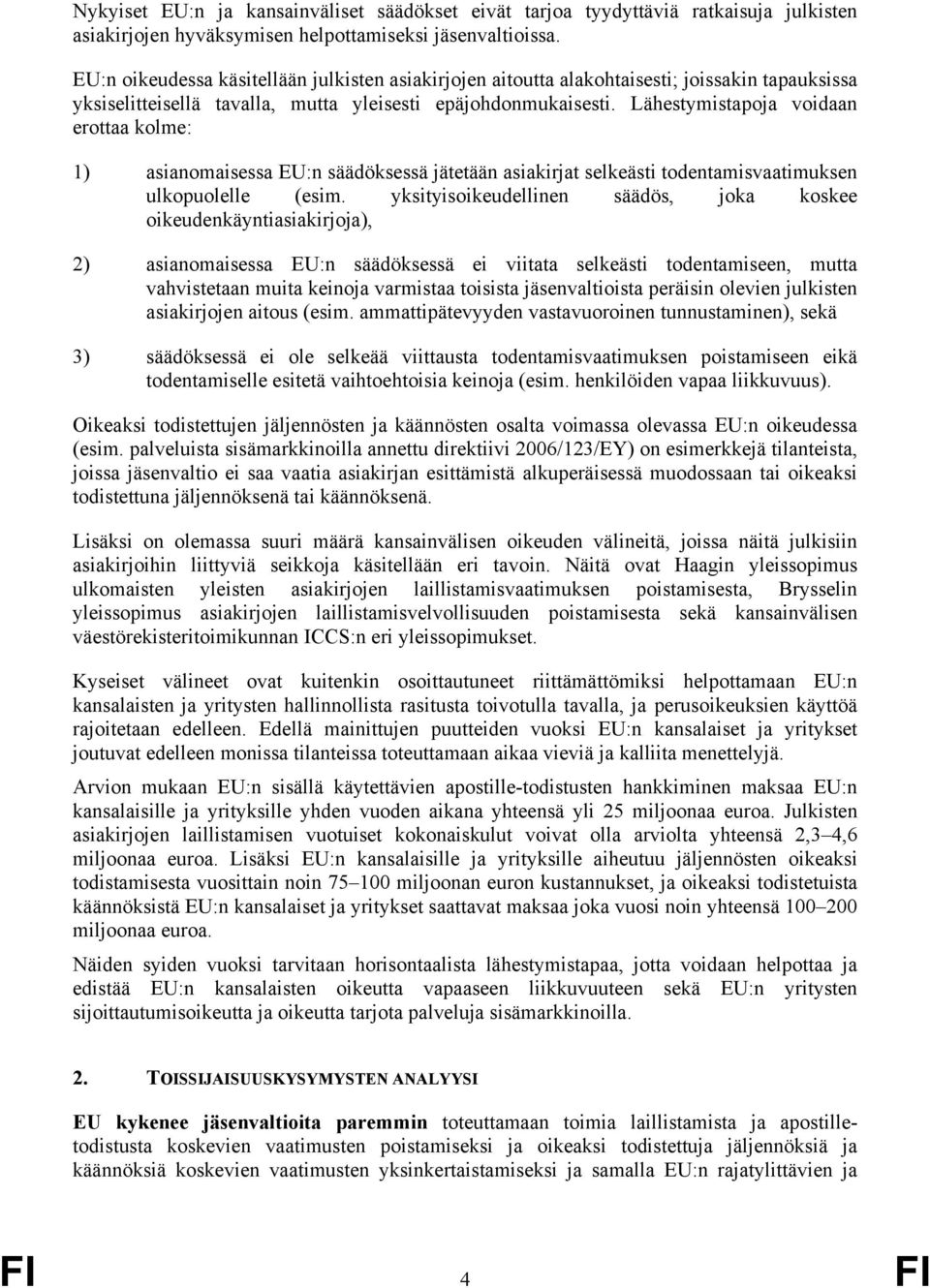 Nykyiset EU:n ja kansainväliset säädökset eivät tarjoa tyydyttäviä ratkaisuja julkisten asiakirjojen hyväksymisen helpottamiseksi jäsenvaltioissa.

EU:n oikeudessa käsitellään julkisten asiakirjojen aitoutta alakohtaisesti; joissakin tapauksissa yksiselitteisellä tavalla, mutta yleisesti epäjohdonmukaisesti. Lähestymistapoja voidaan erottaa kolme:

1) asianomaisessa EU:n säädöksessä jätetään asiakirjat selkeästi todentamisvaatimuksen ulkopuolelle (esim. yksityisoikeudellinen säädös, joka koskee oikeudenkäyntiasiakirjoja),

2) asianomaisessa EU:n säädöksessä ei viitata selkeästi todentamiseen, mutta vahvistetaan muita keinoja varmistaa toisista jäsenvaltioista peräisin olevien julkisten asiakirjojen aitous (esim. ammattipätevyyden vastavuoroinen tunnustaminen), sekä

3) säädöksessä ei ole selkeää viittausta todentamisvaatimuksen poistamiseen eikä todentamiselle esitetä vaihtoehtoisia keinoja (esim. henkilöiden vapaa liikkuvuus).

Oikeaksi todistettujen jäljennösten ja käännösten osalta voimassa olevassa EU:n oikeudessa (esim. palveluista sisämarkkinoilla annettu direktiivi 2006/123/EY) on esimerkkejä tilanteista, joissa jäsenvaltio ei saa vaatia asiakirjan esittämistä alkuperäisessä muodossaan tai oikeaksi todistettuna jäljennöksenä tai käännöksenä.

Lisäksi on olemassa suuri määrä kansainvälisen oikeuden välineitä, joissa näitä julkisiin asiakirjoihin liittyviä seikkoja käsitellään eri tavoin. Näitä ovat Haagin yleissopimus ulkomaisten yleisten asiakirjojen laillistamisvaatimuksen poistamisesta, Brysselin yleissopimus asiakirjojen laillistamisvelvollisuuden poistamisesta sekä kansainvälisen väestörekisteritoimikunnan ICCS:n eri yleissopimukset.

Kyseiset välineet ovat kuitenkin osoittautuneet riittämättömiksi helpottamaan EU:n kansalaisten ja yritysten hallinnollista rasitusta toivotulla tavalla, ja perusoikeuksien käyttöä rajoitetaan edelleen. Edellä mainittujen puutteiden vuoksi EU:n kansalaiset ja yritykset joutuvat edelleen monissa tilanteissa toteuttamaan aikaa vieviä ja kalliita menettelyjä.

Arvion mukaan EU:n sisällä käytettävien apostille-todistusten hankkiminen maksaa EU:n kansalaisille ja yrityksille yhden vuoden aikana yhteensä yli 25 miljoonaa euroa. Julkisten asiakirjojen laillistamisen vuotuiset kokonaiskulut voivat olla arviolta yhteensä 2,3–4,6 miljoonaa euroa. Lisäksi EU:n kansalaisille ja yrityksille aiheutuu jäljennösten oikeaksi todistamisesta vuosittain noin 75–100 miljoonan euron kustannukset, ja oikeaksi todistetuista käännöksistä EU:n kansalaiset ja yritykset saattavat maksaa joka vuosi noin yhteensä 100–200 miljoonaa euroa.

Näiden syiden vuoksi tarvitaan horisontaalista lähestymistapaa, jotta voidaan helpottaa ja edistää EU:n kansalaisten oikeutta vapaaseen liikkuvuuteen sekä EU:n yritysten sijoittautumisoikeutta ja oikeutta tarjota palveluja sisämarkkinoilla.

2. TOISSIJAISUUSKYSYMYSTEN ANALYYSI

EU kykenee jäsenvaltioita paremmin toteuttamaan toimia laillistamista ja apostille-todistusta koskevien vaatimusten poistamiseksi ja oikeaksi todistettuja jäljennöksiä ja käännöksiä koskevien vaatimusten yksinkertaistamiseksi ja samalla EU:n rajatylittävien ja

FI 4 FI